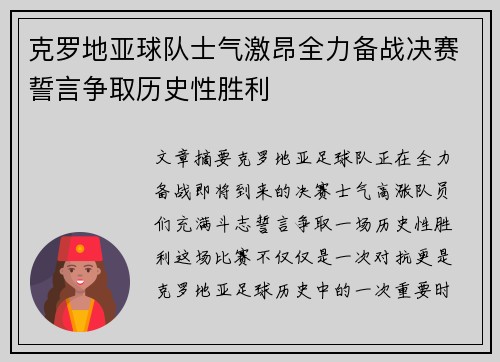 克罗地亚球队士气激昂全力备战决赛誓言争取历史性胜利

文章摘要克罗地亚足球队正在全力备战即将到来的决赛士气高涨队员们充满斗志誓言争取一场历史性胜利这场比赛不仅仅是一次对抗更是克罗地亚足球历史中的一次重要时